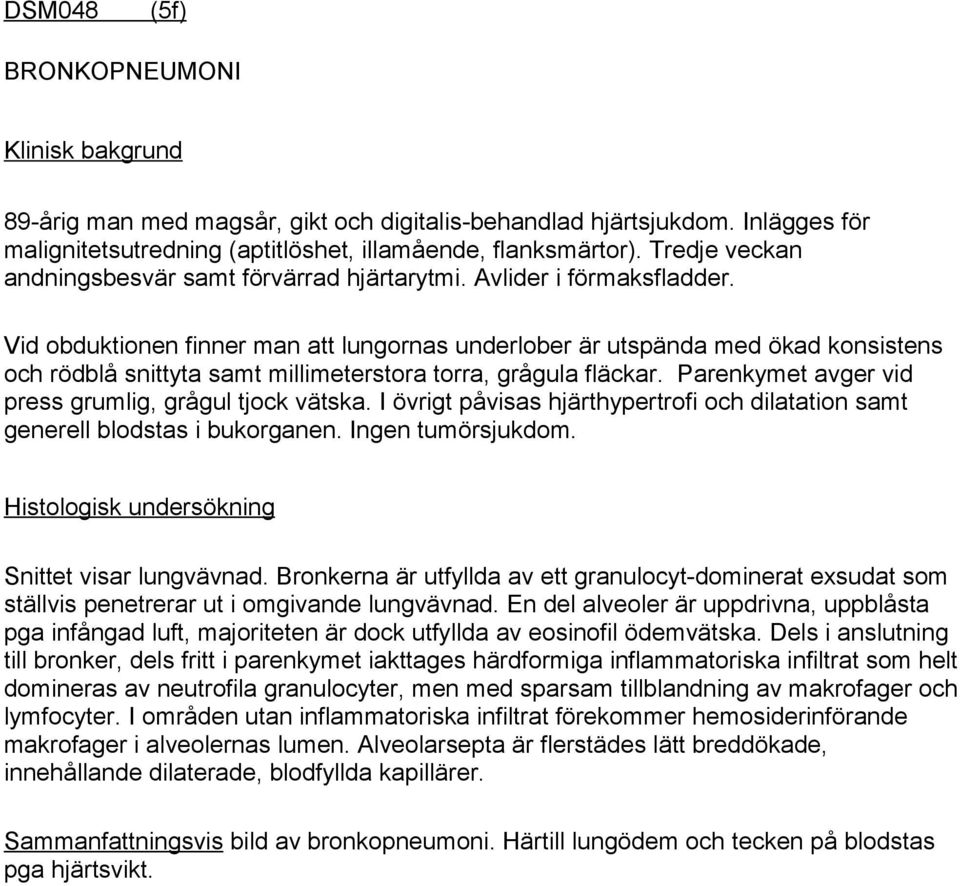 DSM048 (5f)

BRONKOPNEUMONI

Klinisk bakgrund

89-årig man med magsår, gikt och digitalis-behandlad hjärtsjukdom. Inlägges för malignitetsutredning (aptitlöshet, illamående, flanksmärtor). Tredje veckan andningsbesvär samt förvärrad hjärtarytmi. Avlider i förmaksfladder.

Vid obduktionen finner man att lungornas underlober är utspända med ökad konsistens och rödblå snittyta samt millimeterstora torra, grågula fläckar. Parenkymet avger vid press grumlig, grågul tjock vätska. I övrigt påvisas hjärthypertrofi och dilatation samt generell blodstas i bukorganen. Ingen tumörsjukdom.

Histologisk undersökning

Snittet visar lungvävnad. Bronkerna är utfyllda av ett granulocyt-dominerat exsudat som ställvis penetrerar ut i omgivande lungvävnad. En del alveoler är uppdrivna, uppblåsta pga infångad luft, majoriteten är dock utfyllda av eosinofil ödemvätska. Dels i anslutning till bronker, dels fritt i parenkymet iakttages härdformiga inflammatoriska infiltrat som helt domineras av neutrofila granulocyter, men med sparsam tillblandning av makrofager och lymfocyter. I områden utan inflammatoriska infiltrat förekommer hemosiderinförande makrofager i alveolernas lumen. Alveolarsepta är flerstädes lätt breddökade, innehållande dilaterade, blodfyllda kapillärer.

Sammanfattningsvis bild av bronkopneumoni. Härtill lungödem och tecken på blodstas pga hjärtsvikt.